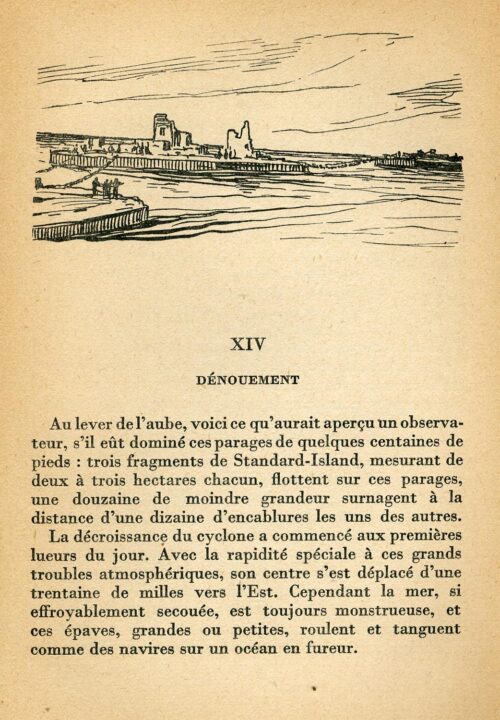 XIV

DÉNOUEMENT

Au lever de l'aube, voici ce qu'aurait aperçu un observateur, s'il eût dominé ces parages de quelques centaines de pieds : trois fragments de Standard-Island, mesurant de deux à trois hectares chacun, flottent sur ces parages, une douzaine de moindre grandeur surnagent à la distance d'une dizaine d'encablures les uns des autres.

La décroissance du cyclone a commencé aux premières lueurs du jour. Avec la rapidité spéciale à ces grands troubles atmosphériques, son centre s'est déplacé d'une trentaine de milles vers l'Est. Cependant la mer, si effroyablement secouée, est toujours monstrueuse, et ces épaves, grandes ou petites, roulent et tanguent comme des navires sur un océan en fureur.